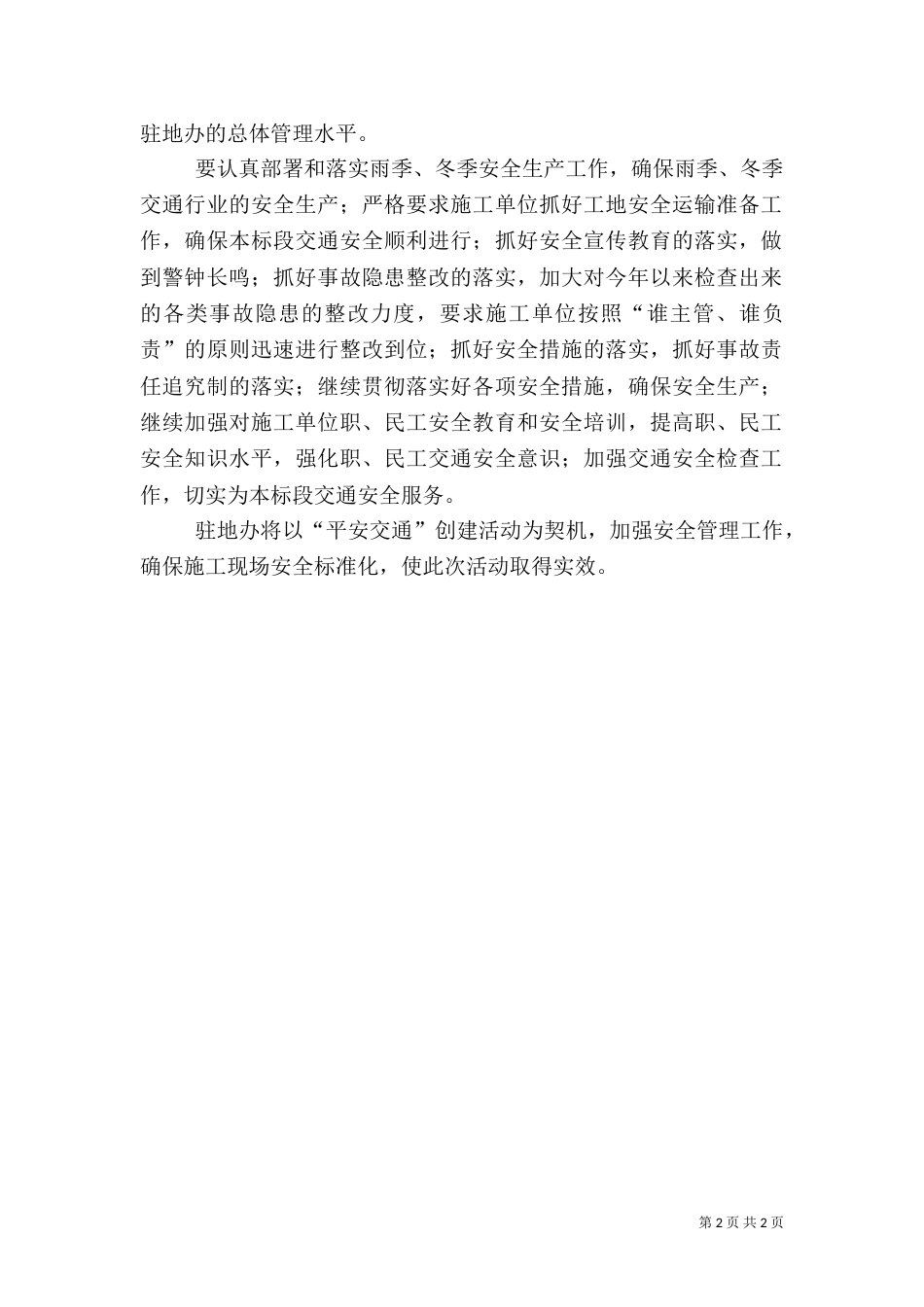 驻地办的总体管理水平。

要认真部署和落实雨季、冬季安全生产工作，确保雨季、冬季交通行业的安全生产；严格要求施工单位抓好工地安全运输准备工作，确保本标段交通安全顺利进行；抓好安全宣传教育的落实，做到警钟长鸣；抓好事故隐患整改的落实，加大对今年以来检查出来的各类事故隐患的整改力度，要求施工单位按照“谁主管、谁负责”的原则迅速进行整改到位；抓好安全措施的落实，抓好事故责任追究制的落实；继续贯彻落实好各项安全措施，确保安全生产；继续加强对施工单位职、民工安全教育和安全培训，提高职、民工安全知识水平，强化职、民工交通安全意识；加强交通安全检查工作，切实为本标段交通安全服务。

驻地办将以“平安交通”创建活动为契机，加强安全管理工作，确保施工现场安全标准化，使此次活动取得实效。

第 2 页 共 2 页